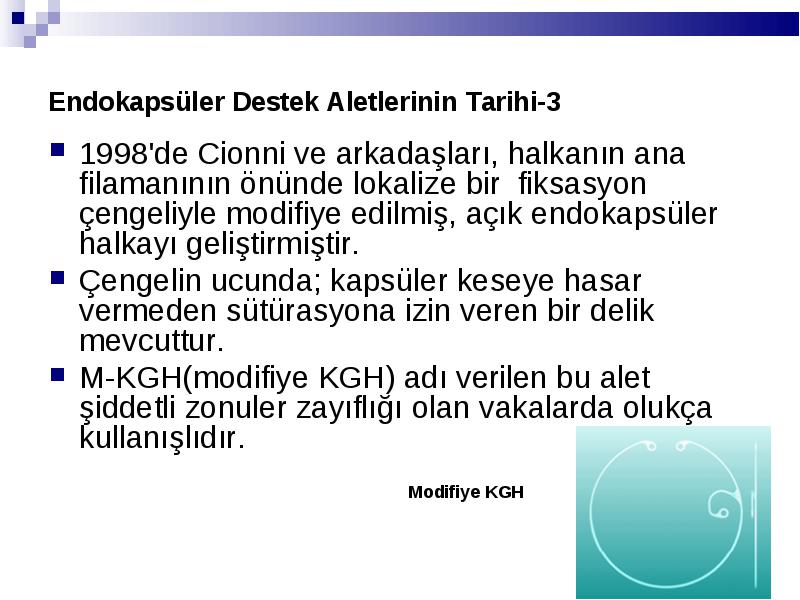 Endokapsüler Destek Aletlerinin Tarihi-3

1998'de Cionni ve arkadaşları, halkanın ana filamanının önünde lokalize bir fiksasyon çengeliyle modifiye edilmiş, açık endokapsüler halkayı geliştirmiştir.

Çengelin ucunda; kapsüler keseye hasar vermeden sütürasyona izin veren bir delik mevcuttur.

M-KGH(modifiye KGH) adı verilen bu alet şiddetli zonuler zayıflığı olan vakalarda olukça kullanışlıdır.

Modifiye KGH